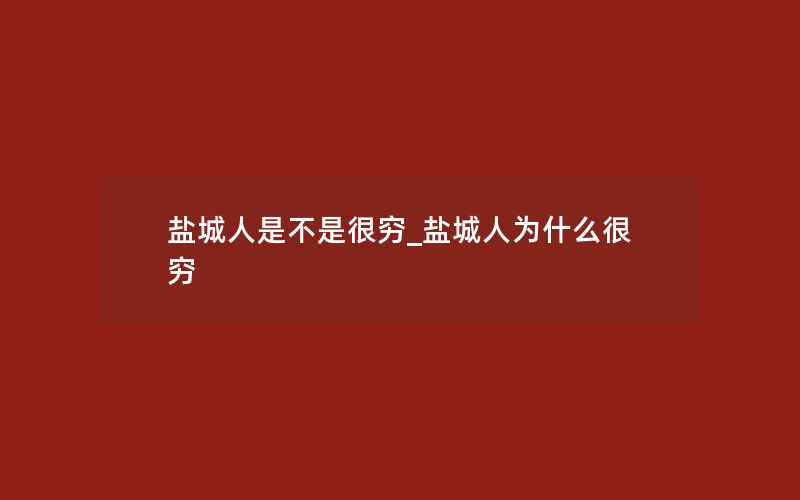 盐城人是不是很穷_盐城人为什么很穷